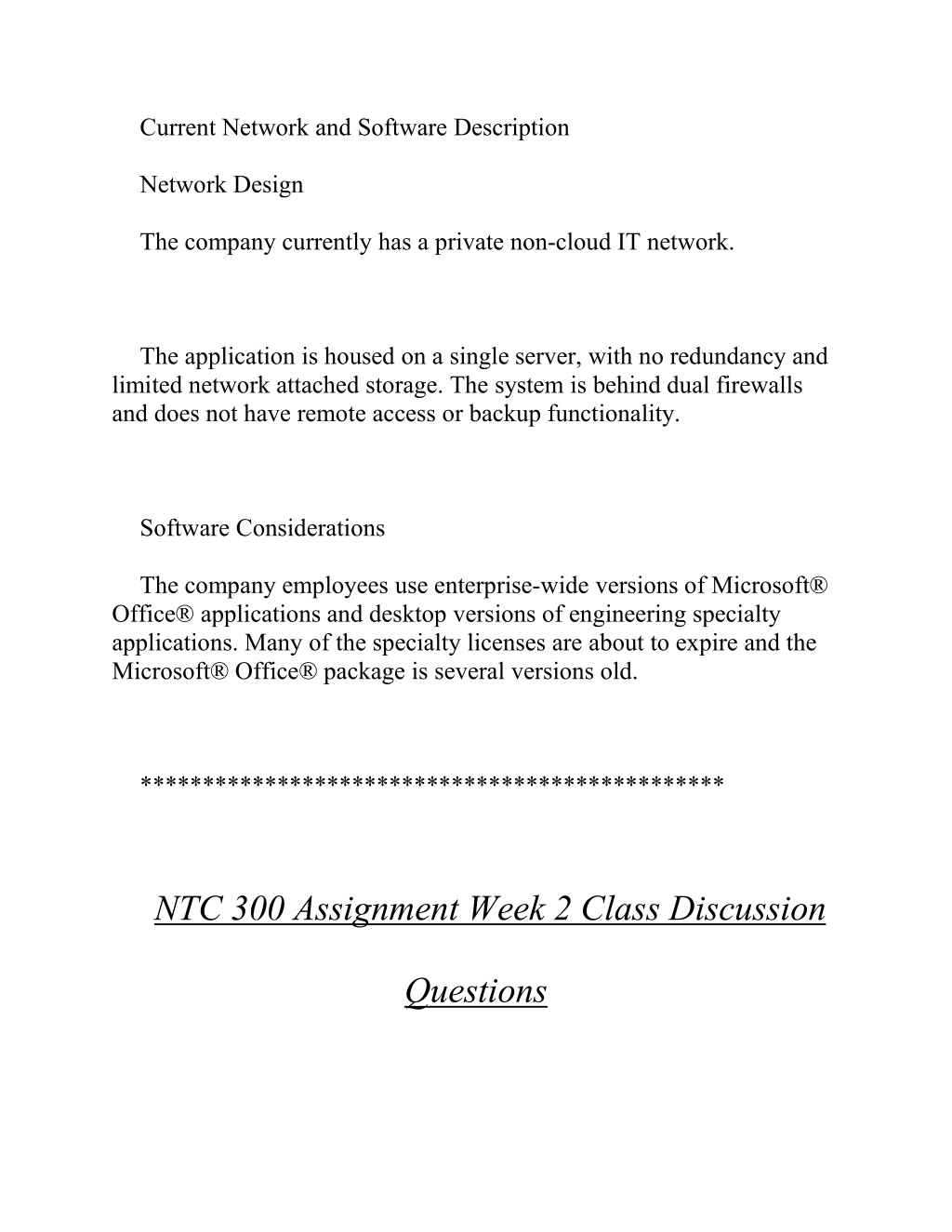 Current Network and Software Description

Network Design

The company currently has a private non-cloud IT network.

The application is housed on a single server, with no redundancy and limited network attached storage. The system is behind dual firewalls and does not have remote access or backup functionality.

Software Considerations

The company employees use enterprise-wide versions of Microsoft® Office® applications and desktop versions of engineering specialty applications. Many of the specialty licenses are about to expire and the Microsoft® Office® package is several versions old.

*********************************************

NTC 300 Assignment Week 2 Class Discussion Questions